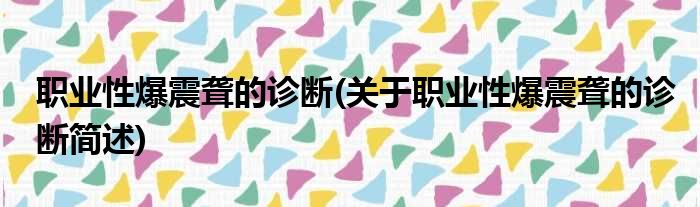 职业性爆震聋的诊断(关于职业性爆震聋的诊断简述)